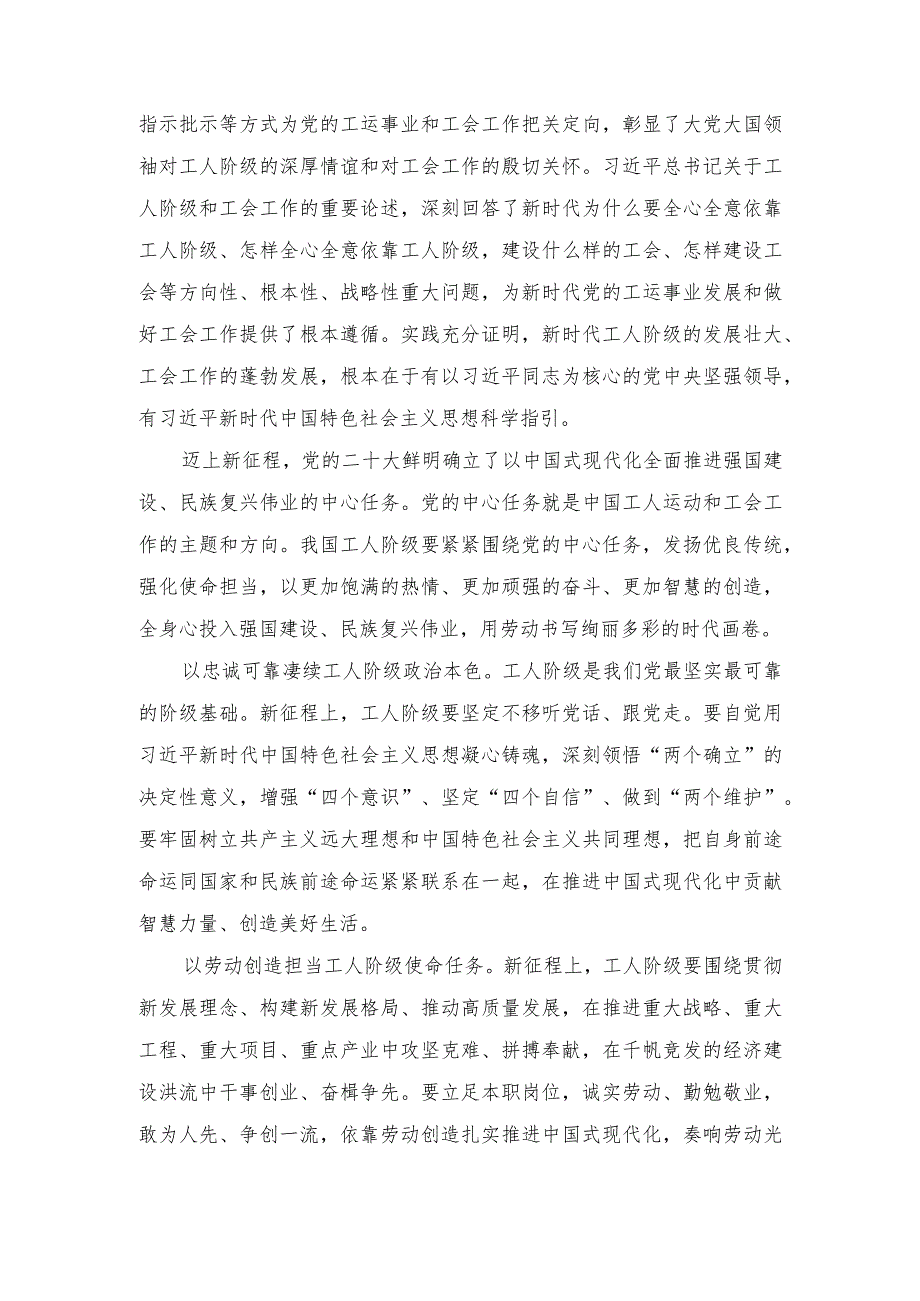 指示批示等方式为党的工运事业和工会工作把关定向，彰显了大党大国领袖对工人阶级的深厚情谊和对工会工作的殷切关怀。习近平总书记关于工人阶级和工会工作的重要论述，深刻回答了新时代为什么要全心全意依靠工人阶级、怎样全心全意依靠工人阶级，建设什么样的工会、怎样建设工会等方向性、根本性、战略性重大问题，为新时代党的工运事业发展和做好工会工作提供了根本遵循。实践充分证明，新时代工人阶级的发展壮大、工会工作的蓬勃发展，根本在于有以习近平同志为核心的党中央坚强领导，有习近平新时代中国特色社会主义思想科学指引。

迈上新征程，党的二十大鲜明确立了以中国式现代化全面推进强国建设、民族复兴伟业的中心任务。党的中心任务就是中国工人运动和工会工作的主题和方向。我国工人阶级要紧紧围绕党的中心任务，发扬优良传统，强化使命担当，以更加饱满的热情、更加顽强的奋斗、更加智慧的创造，全身心投入强国建设、民族复兴伟业，用劳动书写绚丽多彩的时代画卷。

以忠诚可靠凄续工人阶级政治本色。工人阶级是我们党最坚实最可靠的阶级基础。新征程上，工人阶级要坚定不移听党话、跟党走。要自觉用习近平新时代中国特色社会主义思想凝心铸魂，深刻领悟“两个确立”的决定性意义，增强“四个意识”、坚定“四个自信”、做到“两个维护”。要牢固树立共产主义远大理想和中国特色社会主义共同理想，把自身前途命运同国家和民族前途命运紧紧联系在一起，在推进中国式现代化中贡献智慧力量、创造美好生活。

以劳动创造担当工人阶级使命任务。新征程上，工人阶级要围绕贯彻新发展理念、构建新发展格局、推动高质量发展，在推进重大战略、重大工程、重大项目、重点产业中攻坚克难、拼搏奉献，在千帆竞发的经济建设洪流中干事创业、奋楫争先。要立足本职岗位，诚实劳动、勤勉敬业，敢为人先、争创一流，依靠劳动创造扎实推进中国式现代化，奏响劳动光